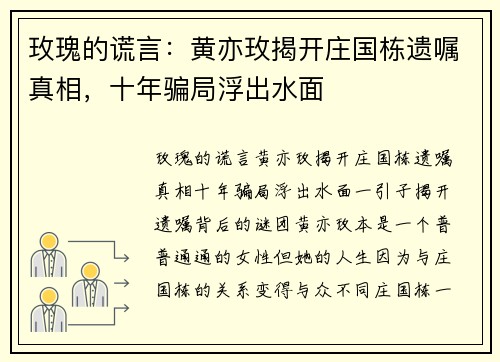 玫瑰的谎言：黄亦玫揭开庄国栋遗嘱真相，十年骗局浮出水面

玫瑰的谎言黄亦玫揭开庄国栋遗嘱真相十年骗局浮出水面一引子揭开遗嘱背后的谜团黄亦玫本是一个普普通通的女性但她的人生因为与庄国栋的关系变得与众不同庄国栋一